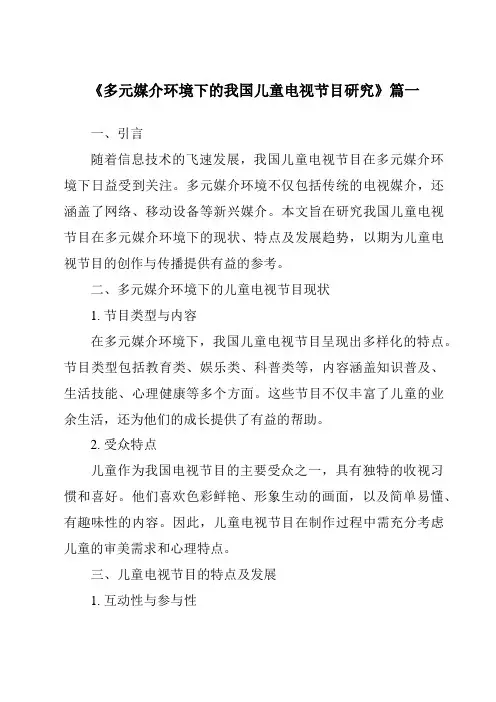 《多元媒介环境下的我国儿童电视节目研究》篇一

一、引言

随着信息技术的飞速发展，我国儿童电视节目在多元媒介环境下日益受到关注。多元媒介环境不仅包括传统的电视媒介，还涵盖了网络、移动设备等新兴媒介。本文旨在研究我国儿童电视节目在多元媒介环境下的现状、特点及发展趋势，以期为儿童电视节目的创作与传播提供有益的参考。

二、多元媒介环境下的儿童电视节目现状

1. 节目类型与内容

在多元媒介环境下，我国儿童电视节目呈现出多样化的特点。节目类型包括教育类、娱乐类、科普类等，内容涵盖知识普及、生活技能、心理健康等多个方面。这些节目不仅丰富了儿童的业余生活，还为他们的成长提供了有益的帮助。

2. 受众特点

儿童作为我国电视节目的主要受众之一，具有独特的收视习惯和喜好。他们喜欢色彩鲜艳、形象生动的画面，以及简单易懂、有趣味性的内容。因此，儿童电视节目在制作过程中需充分考虑儿童的审美需求和心理特点。

三、儿童电视节目的特点及发展

1. 互动性与参与性